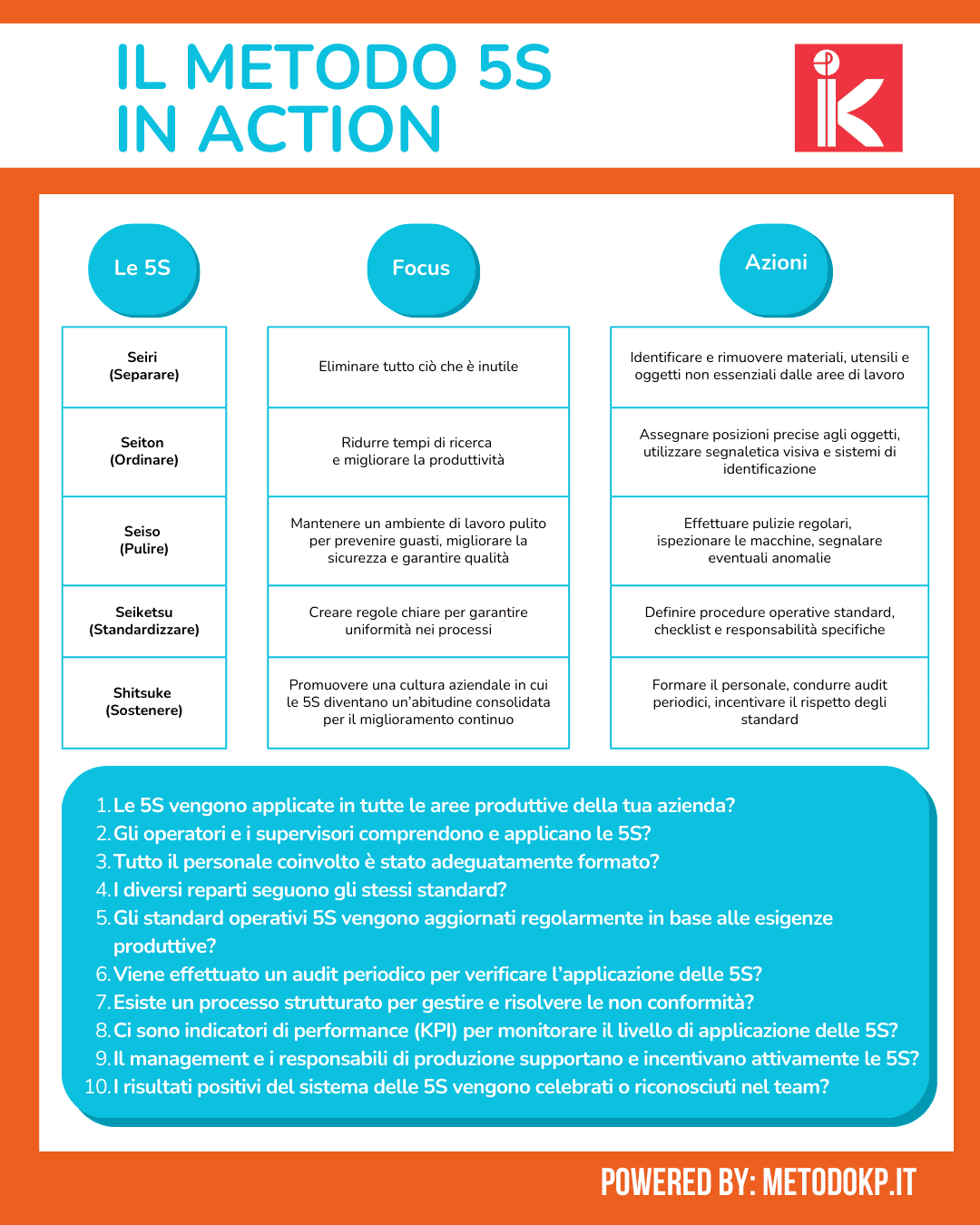 IL METODO 5S
IN ACTION

| Le 5S | Focus | Azioni |
|---|---|---|
| Seiri (Separare) | Eliminare tutto ciò che è inutile | Identificare e rimuovere materiali, utensili e oggetti non essenziali dalle aree di lavoro |
| Seiton (Ordinare) | Ridurre tempi di ricerca e migliorare la produttività | Assegnare posizioni precise agli oggetti, utilizzare segnaletica visiva e sistemi di identificazione |
| Seiso (Pulire) | Mantenere un ambiente di lavoro pulito per prevenire guasti, migliorare la sicurezza e garantire qualità | Effettuare pulizie regolari, ispezionare le macchine, segnalare eventuali anomalie |
| Seiketsu (Standardizzare) | Creare regole chiare per garantire uniformità nei processi | Definire procedure operative standard, checklist e responsabilità specifiche |
| Shitsuke (Sostenere) | Promuovere una cultura aziendale in cui le 5S diventano un'abitudine consolidata per il miglioramento continuo | Formare il personale, condurre audit periodici, incentivare il rispetto degli standard |

1. Le 5S vengono applicate in tutte le aree produttive della tua azienda?
2. Gli operatori e i supervisori comprendono e applicano le 5S?
3. Tutto il personale coinvolto è stato adeguatamente formato?
4. I diversi reparti seguono gli stessi standard?
5. Gli standard operativi 5S vengono aggiornati regolarmente in base alle esigenze produttive?
6. Viene effettuato un audit periodico per verificare l'applicazione delle 5S?
7. Esiste un processo strutturato per gestire e risolvere le non conformità?
8. Ci sono indicatori di performance (KPI) per monitorare il livello di applicazione delle 5S?
9. Il management e i responsabili di produzione supportano e incentivano attivamente le 5S?
10. I risultati positivi del sistema delle 5S vengono celebrati o riconosciuti nel team?

POWERED BY: METODOKP.IT